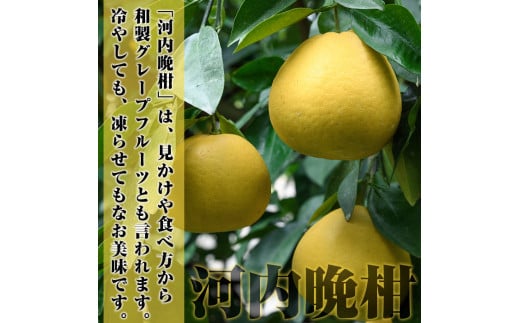 「河内晩柑」は、見かけや食べ方から和製グレープフルーツとも言われます。冷やしても、凍らせてもなお美味です。

河内晩柑